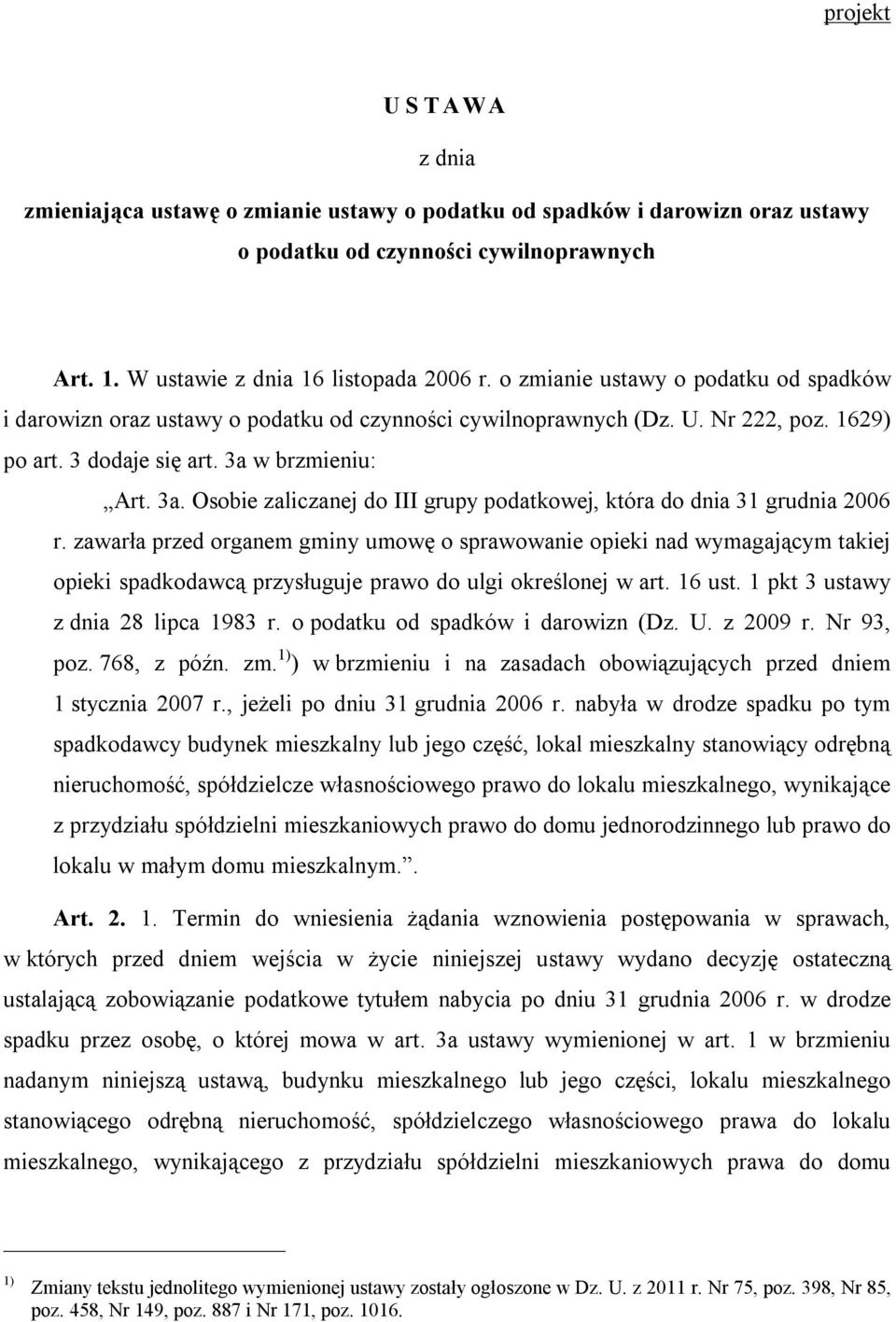 projekt

U S T A W A

z dnia

zmieniająca ustawę o zmianie ustawy o podatku od spadków i darowizn oraz ustawy o podatku od czynności cywilnoprawnych

Art. 1. W ustawie z dnia 16 listopada 2006 r. o zmianie ustawy o podatku od spadków i darowizn oraz ustawy o podatku od czynności cywilnoprawnych (Dz. U. Nr 222, poz. 1629) po art. 3 dodaje się art. 3a w brzmieniu:

„Art. 3a. Osobie zaliczanej do III grupy podatkowej, która do dnia 31 grudnia 2006 r. zawarła przed organem gminy umowę o sprawowanie opieki nad wymagającym takiej opieki spadkodawcą przysługuje prawo do ulgi określonej w art. 16 ust. 1 pkt 3 ustawy z dnia 28 lipca 1983 r. o podatku od spadków i darowizn (Dz. U. z 2009 r. Nr 93, poz. 768, z późn. zm.$^{1)}$) w brzmieniu i na zasadach obowiązujących przed dniem 1 stycznia 2007 r., jeżeli po dniu 31 grudnia 2006 r. nabyła w drodze spadku po tym spadkodawcy budynek mieszkalny lub jego część, lokal mieszkalny stanowiący odrębną nieruchomość, spółdzielcze własnościowego prawo do lokalu mieszkalnego, wynikające z przydziału spółdzielni mieszkaniowych prawo do domu jednorodzinnego lub prawo do lokalu w małym domu mieszkalnym.”.

Art. 2. 1. Termin do wniesienia żądania wznowienia postępowania w sprawach, w których przed dniem wejścia w życie niniejszej ustawy wydano decyzję ostateczną ustalającą zobowiązanie podatkowe tytułem nabycia po dniu 31 grudnia 2006 r. w drodze spadku przez osobę, o której mowa w art. 3a ustawy wymienionej w art. 1 w brzmieniu nadanym niniejszą ustawą, budynku mieszkalnego lub jego części, lokalu mieszkalnego stanowiącego odrębną nieruchomość, spółdzielczego własnościowego prawa do lokalu mieszkalnego, wynikającego z przydziału spółdzielni mieszkaniowych prawa do domu

$^{1)}$ Zmiany tekstu jednolitego wymienionej ustawy zostały ogłoszone w Dz. U. z 2011 r. Nr 75, poz. 398, Nr 85, poz. 458, Nr 149, poz. 887 i Nr 171, poz. 1016.